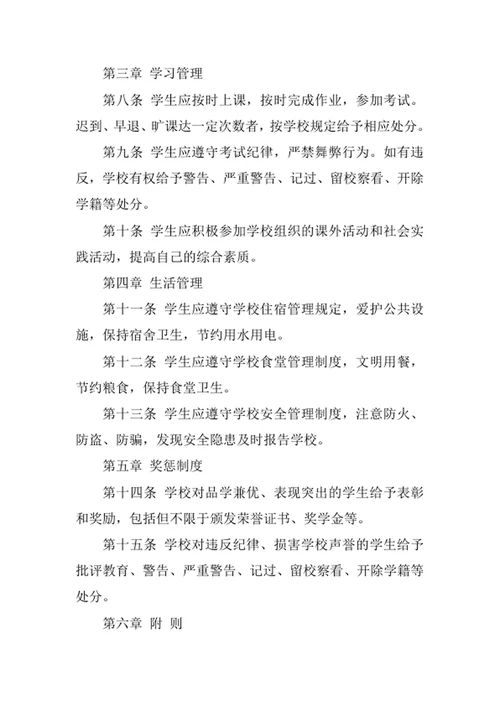 第三章 学习管理

第八条 学生应按时上课，按时完成作业，参加考试。迟到、早退、旷课达一定次数者，按学校规定给予相应处分。

第九条 学生应遵守考试纪律，严禁舞弊行为。如有违反，学校有权给予警告、严重警告、记过、留校察看、开除学籍等处分。

第十条 学生应积极参加学校组织的课外活动和社会实践活动，提高自己的综合素质。

第四章 生活管理

第十一条 学生应遵守学校住宿管理规定，爱护公共设施，保持宿舍卫生，节约用水用电。

第十二条 学生应遵守学校食堂管理制度，文明用餐，节约粮食，保持食堂卫生。

第十三条 学生应遵守学校安全管理制度，注意防火、防盗、防骗，发现安全隐患及时报告学校。

第五章 奖惩制度

第十四条 学校对品学兼优、表现突出的学生给予表彰和奖励，包括但不限于颁发荣誉证书、奖学金等。

第十五条 学校对违反纪律、损害学校声誉的学生给予批评教育、警告、严重警告、记过、留校察看、开除学籍等处分。

第六章 附 则